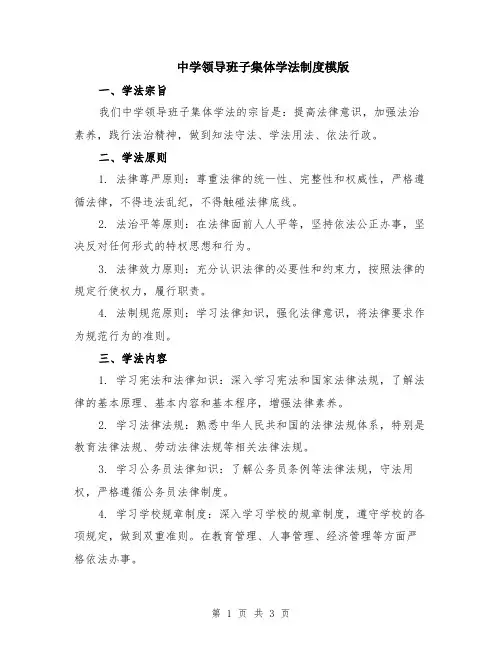 中学领导班子集体学法制度模版

一、学法宗旨

我们中学领导班子集体学法的宗旨是：提高法律意识，加强法治素养，践行法治精神，做到知法守法、学法用法、依法行政。

二、学法原则

1. 法律尊严原则：尊重法律的统一性、完整性和权威性，严格遵循法律，不得违法乱纪，不得触碰法律底线。

2. 法治平等原则：在法律面前人人平等，坚持依法公正办事，坚决反对任何形式的特权思想和行为。

3. 法律效力原则：充分认识法律的必要性和约束力，按照法律的规定行使权力，履行职责。

4. 法制规范原则：学习法律知识，强化法律意识，将法律要求作为规范行为的准则。

三、学法内容

1. 学习宪法和法律知识：深入学习宪法和国家法律法规，了解法律的基本原理、基本内容和基本程序，增强法律素养。

2. 学习法律法规：熟悉中华人民共和国的法律法规体系，特别是教育法律法规、劳动法律法规等相关法律法规。

3. 学习公务员法律知识：了解公务员条例等法律法规，守法用权，严格遵循公务员法律制度。

4. 学习学校规章制度：深入学习学校的规章制度，遵守学校的各项规定，做到双重准则。在教育管理、人事管理、经济管理等方面严格依法办事。

第 1 页 共 3 页